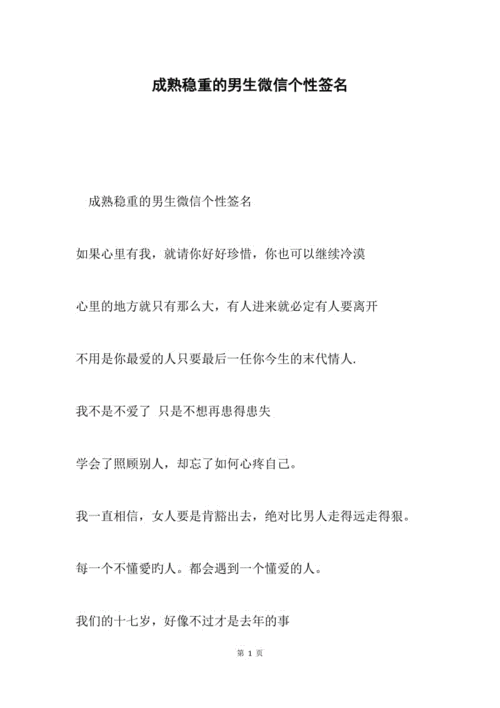 成熟稳重的男生微信个性签名

成熟稳重的男生微信个性签名

如果心里有我，就请你好好珍惜，你也可以继续冷漠

心里的地方就只有那么大，有人进来就必定有人要离开

不用是你最爱的人只要最后一任你今生的末代情人.

我不是不爱了 只是不想再患得患失

学会了照顾别人，却忘了如何心疼自己。

我一直相信，女人要是肯豁出去，绝对比男人走得远走得狠。

每一个不懂爱旳人。都会遇到一个懂爱的人。

我们的十七岁，好像不过才是去年的事

第 1 页